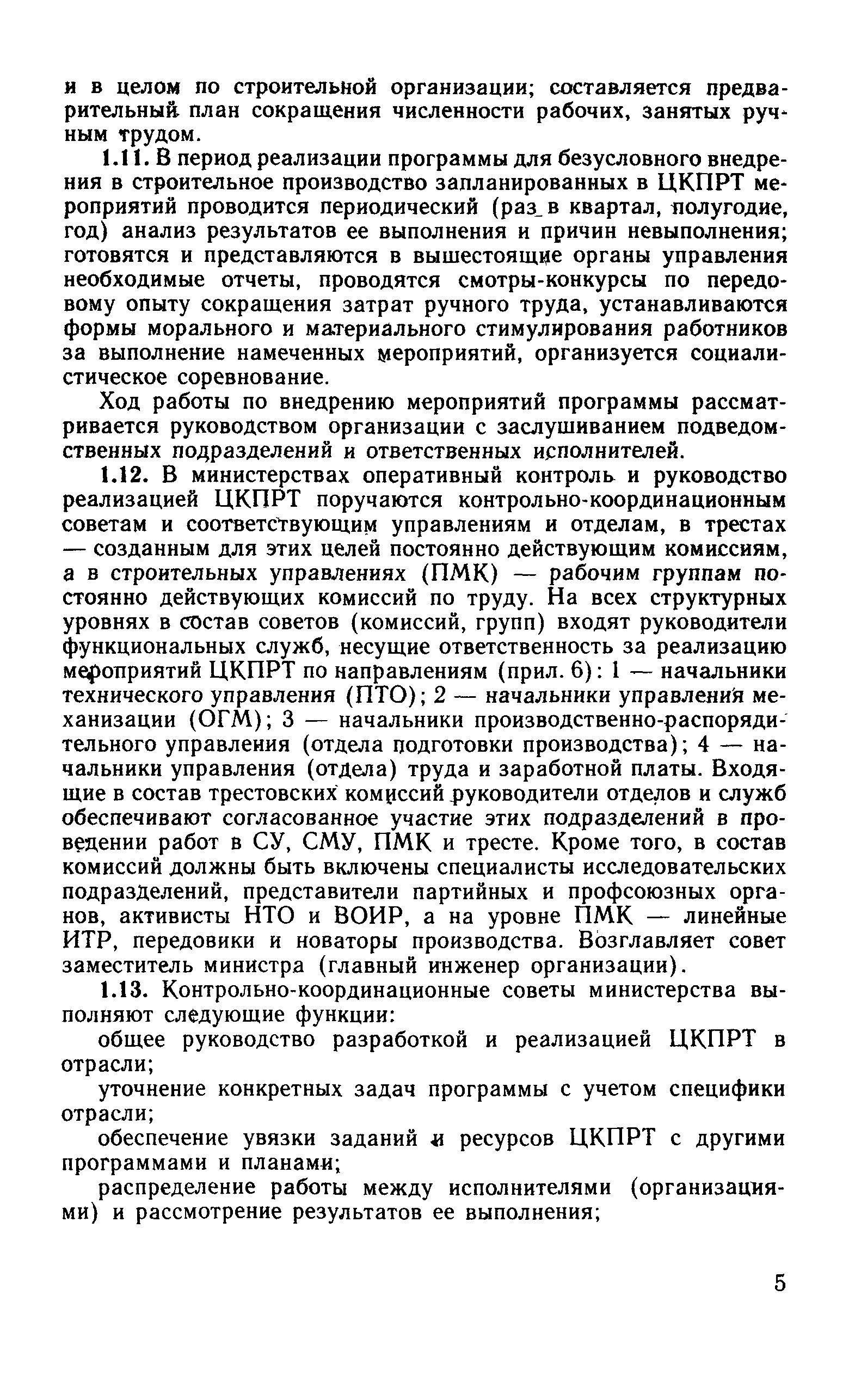 и в целом по строительной организации; составляется предварительный план сокращения численности рабочих, занятых ручным трудом.

1.11. В период реализации программы для безусловного внедрения в строительное производство запланированных в ЦКПРТ мероприятий проводится периодический (раз в квартал, полугодие, год) анализ результатов ее выполнения и причин невыполнения; готовятся и представляются в вышестоящие органы управления необходимые отчеты, проводятся смотры-конкурсы по передовому опыту сокращения затрат ручного труда, устанавливаются формы морального и материального стимулирования работников за выполнение намеченных мероприятий, организуется социалистическое соревнование.

Ход работы по внедрению мероприятий программы рассматривается руководством организации с заслушиванием подведомственных подразделений и ответственных исполнителей.

1.12. В министерствах оперативный контроль и руководство реализацией ЦКПРТ поручаются контрольно-координационным советам и соответствующим управлениям и отделам, в трестах — созданным для этих целей постоянно действующим комиссиям, а в строительных управлениях (ПМК) — рабочим группам постоянно действующих комиссий по труду. На всех структурных уровнях в состав советов (комиссий, групп) входят руководители функциональных служб, несущие ответственность за реализацию мероприятий ЦКПРТ по направлениям (прил. 6): 1 — начальники технического управления (ПТО); 2 — начальники управления механизации (ОГМ); 3 — начальники производственно-распорядительного управления (отдела подготовки производства); 4 — начальники управления (отдела) труда и заработной платы. Входящие в состав трестовских комиссий руководители отделов и служб обеспечивают согласованное участие этих подразделений в проведении работ в СУ, СМУ, ПМК и тресте. Кроме того, в состав комиссий должны быть включены специалисты исследовательских подразделений, представители партийных и профсоюзных органов, активисты НТО и ВОИР, а на уровне ПМК — линейные ИТР, передовики и новаторы производства. Возглавляет совет заместитель министра (главный инженер организации).

1.13. Контрольно-координационные советы министерства выполняют следующие функции:

общее руководство разработкой и реализацией ЦКПРТ в отрасли;

уточнение конкретных задач программы с учетом специфики отрасли;

обеспечение увязки заданий и ресурсов ЦКПРТ с другими программами и планами;

распределение работы между исполнителями (организациями) и рассмотрение результатов ее выполнения;

5